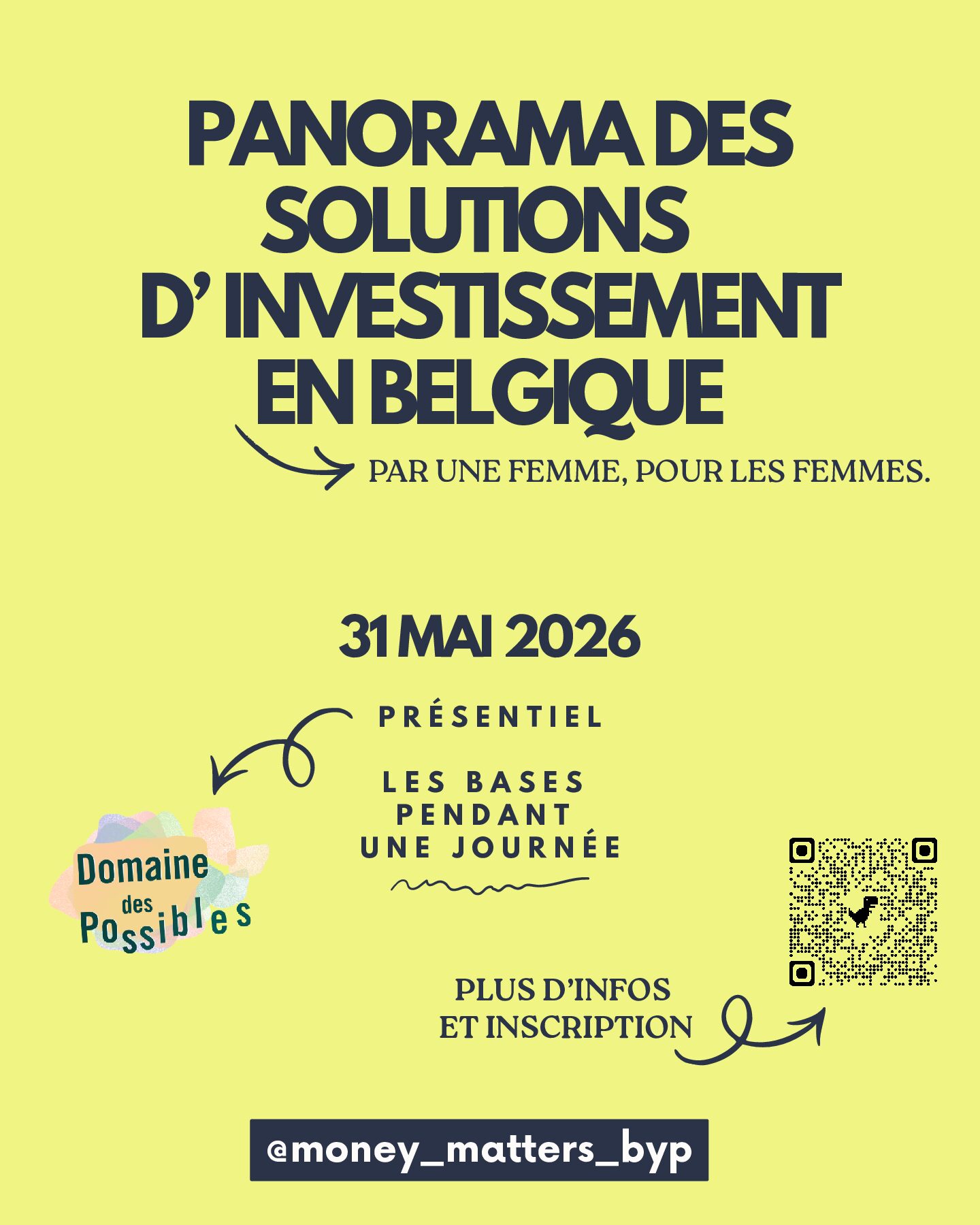 PANORAMA DES SOLUTIONS D' INVESTISSEMENT EN BELGIQUE

PAR UNE FEMME, POUR LES FEMMES.

31 MAI 2026

PRÉSENTIEL

LES BASES PENDANT UNE JOURNÉE

Domaine des Possibles

PLUS D'INFOS ET INSCRIPTION

@money_matters_byp